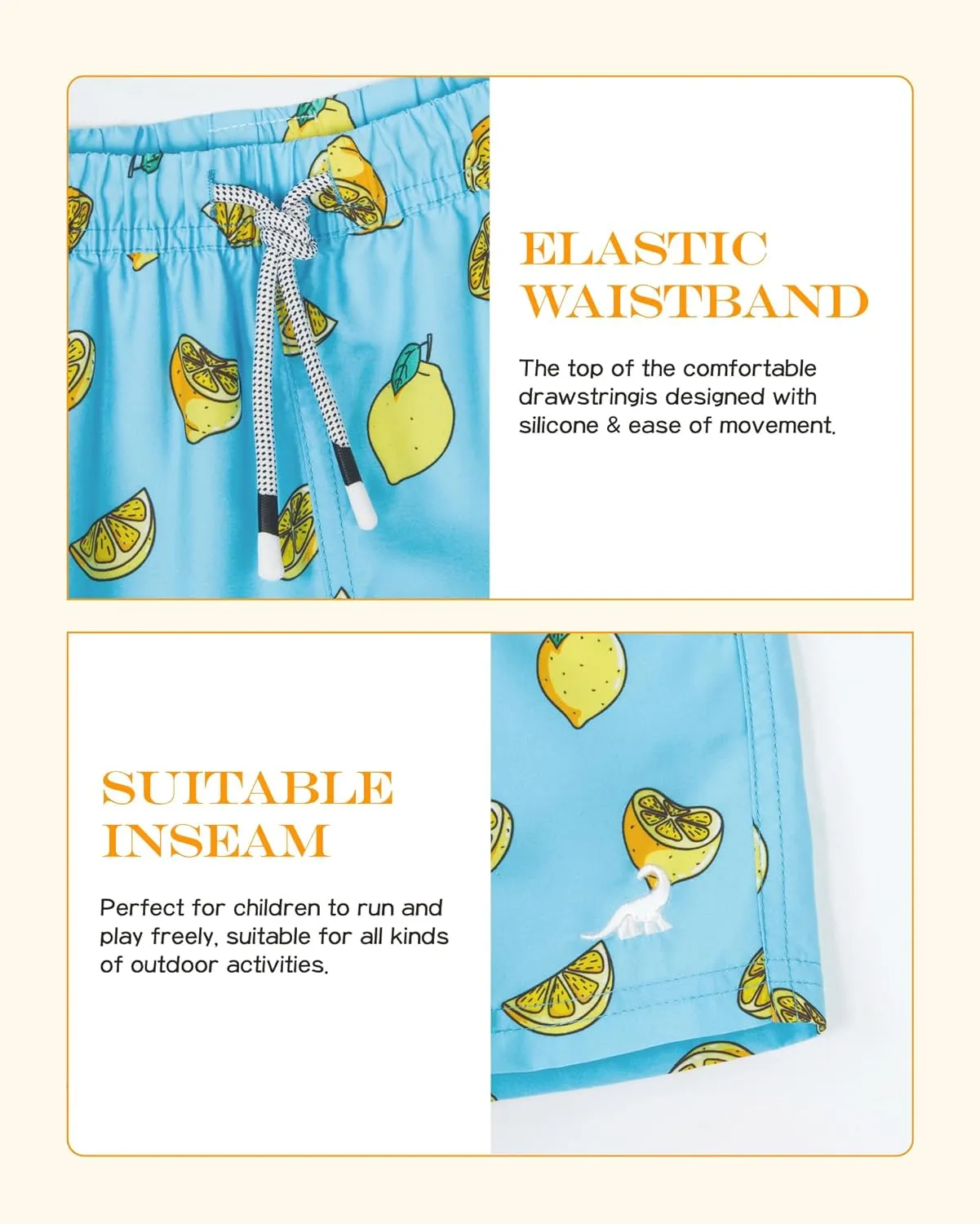 ELASTIC WAISTBAND

The top of the comfortable drawstringis designed with silicone & ease of movement.

SUITABLE INSEAM

Perfect for children to run and play freely, suitable for all kinds of outdoor activities.